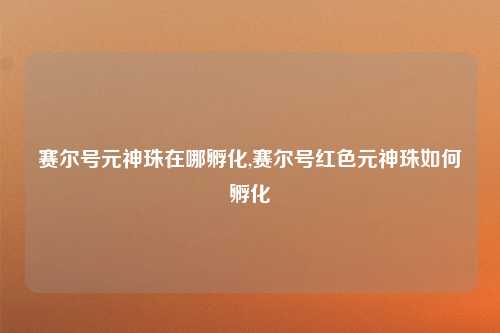 赛尔号元神珠在哪孵化,赛尔号红色元神珠如何孵化